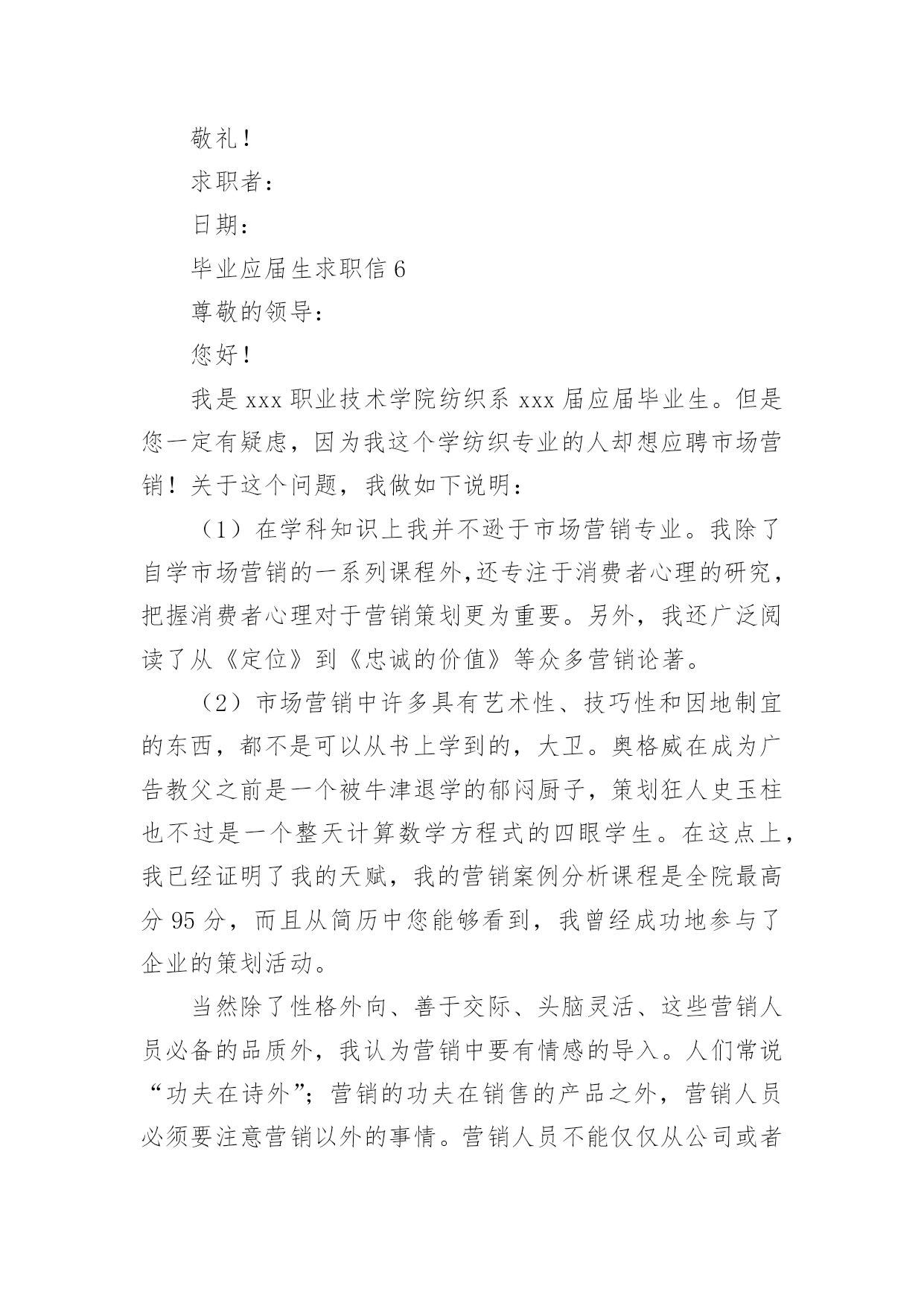 敬礼！

求职者：

日期：

毕业应届生求职信 6

尊敬的领导：

您好！

我是 xxx 职业技术学院纺织系 xxx 届应届毕业生。但是您一定有疑虑，因为我这个学纺织专业的人却想应聘市场营销！关于这个问题，我做如下说明：

（1）在学科知识上我并不逊于市场营销专业。我除了自学市场营销的一系列课程外,还专注于消费者心理的研究，把握消费者心理对于营销策划更为重要。另外，我还广泛阅读了从《定位》到《忠诚的价值》等众多营销论著。

（2）市场营销中许多具有艺术性、技巧性和因地制宜的东西，都不是可以从书上学到的，大卫。奥格威在成为广告教父之前是一个被牛津退学的郁闷厨子，策划狂人史玉柱也不过是一个整天计算数学方程式的四眼学生。在这点上，我已经证明了我的天赋，我的营销案例分析课程是全院最高分 95 分，而且从简历中您能够看到，我曾经成功地参与了企业的策划活动。

当然除了性格外向、善于交际、头脑灵活、这些营销人员必备的品质外，我认为营销中要有情感的导入。人们常说“功夫在诗外”；营销的功夫在销售的产品之外，营销人员必须要注意营销以外的事情。营销人员不能仅仅从公司或者